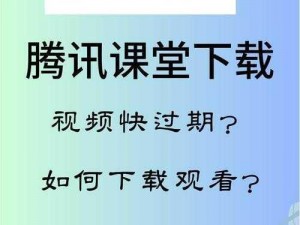 腾讯课堂下载

视频快过期？

如何下载观看？